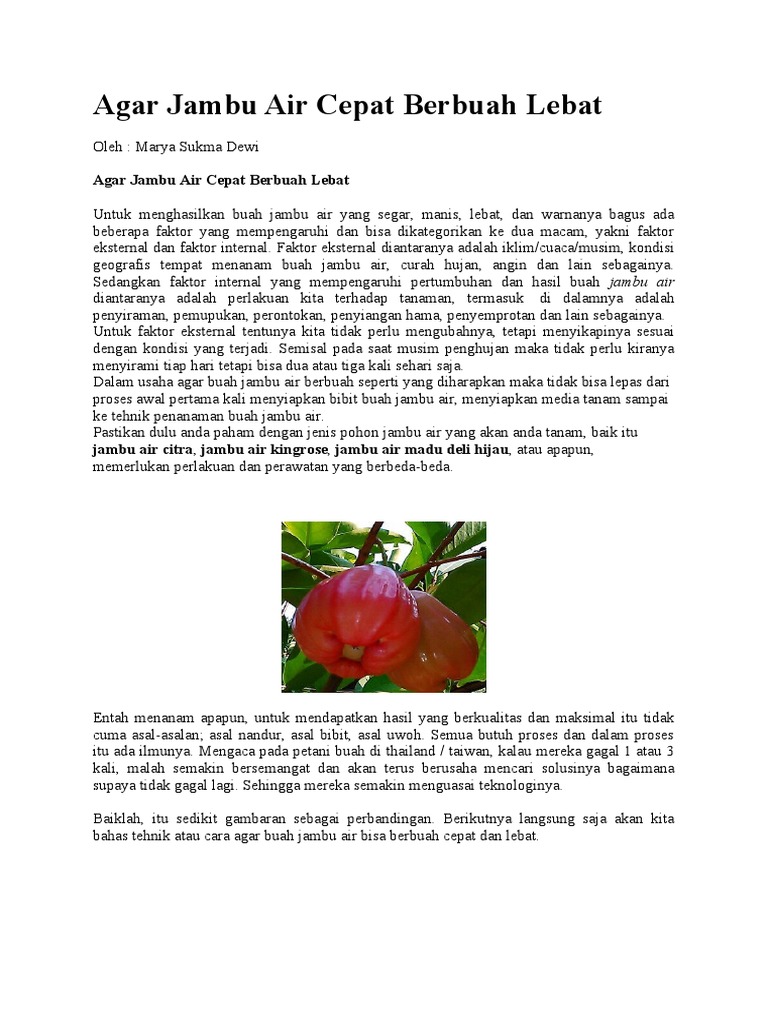 Agar Jambu Air Cepat Berbuah Lebat

Oleh : Marya Sukma Dewi

Agar Jambu Air Cepat Berbuah Lebat

Untuk menghasilkan buah jambu air yang segar, manis, lebat, dan warnanya bagus ada beberapa faktor yang mempengaruhi dan bisa dikategorikan ke dua macam, yakni faktor eksternal dan faktor internal. Faktor eksternal diantaranya adalah iklim/cuaca/musim, kondisi geografis tempat menanam buah jambu air, curah hujan, angin dan lain sebagainya. Sedangkan faktor internal yang mempengaruhi pertumbuhan dan hasil buah jambu air diantaranya adalah perlakuan kita terhadap tanaman, termasuk di dalamnya adalah penyiraman, pemupukan, perontokan, penyiangan hama, penyemprotan dan lain sebagainya.
Untuk faktor eksternal tentunya kita tidak perlu mengubahnya, tetapi menyikapinya sesuai dengan kondisi yang terjadi. Semisal pada saat musim penghujan maka tidak perlu kiranya menyirami tiap hari tetapi bisa dua atau tiga kali sehari saja.
Dalam usaha agar buah jambu air berbuah seperti yang diharapkan maka tidak bisa lepas dari proses awal pertama kali menyiapkan bibit buah jambu air, menyiapkan media tanam sampai ke tehnik penanaman buah jambu air.
Pastikan dulu anda paham dengan jenis pohon jambu air yang akan anda tanam, baik itu jambu air citra, jambu air kingrose, jambu air madu deli hijau, atau apapun, memerlukan perlakuan dan perawatan yang berbeda-beda.

Entah menanam apapun, untuk mendapatkan hasil yang berkualitas dan maksimal itu tidak cuma asal-asalan; asal nandur, asal bibit, asal uwoh. Semua butuh proses dan dalam proses itu ada ilmunya. Mengaca pada petani buah di thailand / taiwan, kalau mereka gagal 1 atau 3 kali, malah semakin bersemangat dan akan terus berusaha mencari solusinya bagaimana supaya tidak gagal lagi. Sehingga mereka semakin menguasai teknologinya.

Baiklah, itu sedikit gambaran sebagai perbandingan. Berikutnya langsung saja akan kita bahas tehnik atau cara agar buah jambu air bisa berbuah cepat dan lebat.